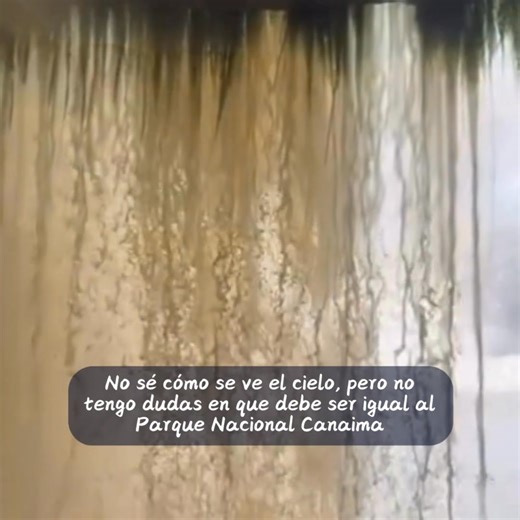 No sé cómo se ve el cielo, pero no tengo dudas en que debe ser igual al Parque Nacional Canaima